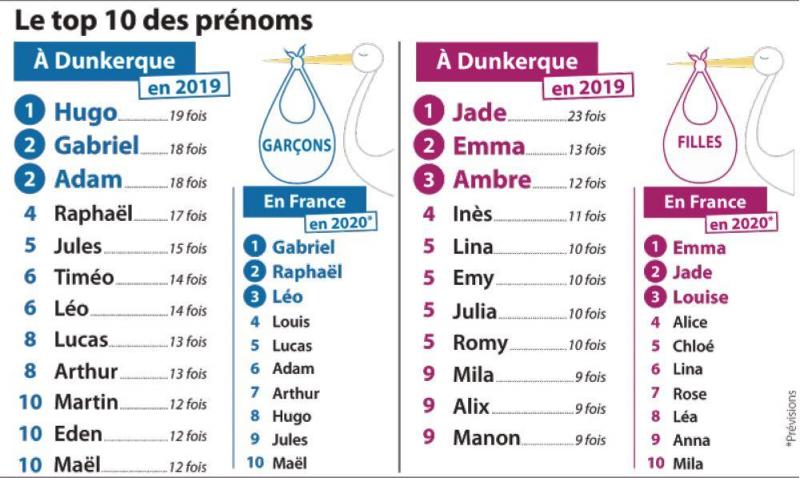 Le top 10 des prénoms

À Dunkerque
en 2019

1 Hugo 19 fois
2 Gabriel 18 fois
2 Adam 18 fois
4 Raphaël 17 fois
5 Jules 15 fois
6 Timéo 14 fois
6 Léo 14 fois
8 Lucas 13 fois
8 Arthur 13 fois
10 Martin 12 fois
10 Eden 12 fois
10 Maël 12 fois

GARÇONS

En France
en 2020*

1 Gabriel
2 Raphaël
3 Léo
4 Louis
5 Lucas
6 Adam
7 Arthur
8 Hugo
9 Jules
10 Maël

À Dunkerque
en 2019

1 Jade 23 fois
2 Emma 13 fois
3 Ambre 12 fois
4 Inès 11 fois
5 Lina 10 fois
5 Emy 10 fois
5 Julia 10 fois
5 Romy 10 fois
9 Mila 9 fois
9 Alix 9 fois
9 Manon 9 fois

FILLES

En France
en 2020*

1 Emma
2 Jade
3 Louise
4 Alice
5 Chloé
6 Lina
7 Rose
8 Léa
9 Anna
10 Mila

*Prévisions